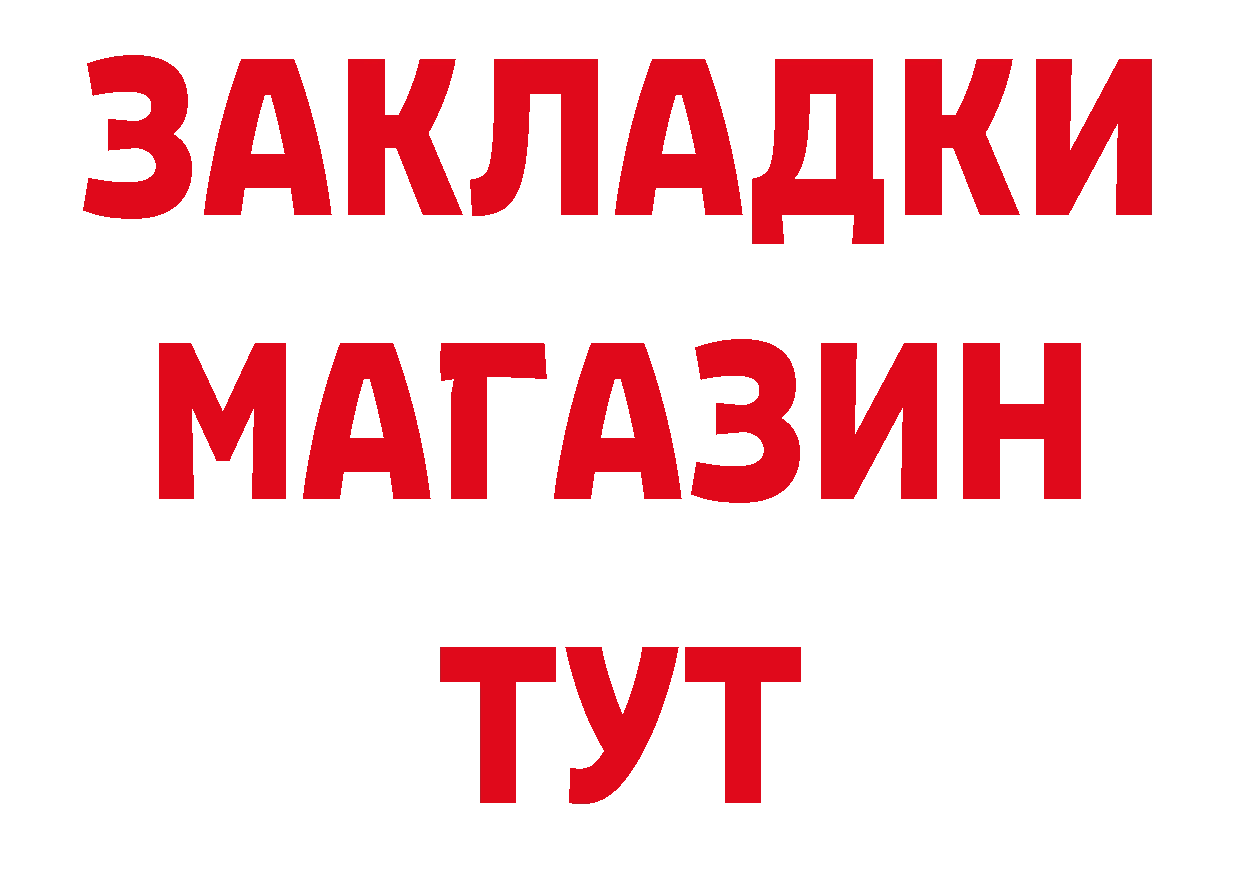 ЗАКЛАДКИ
МАГАЗИН
ТУТ